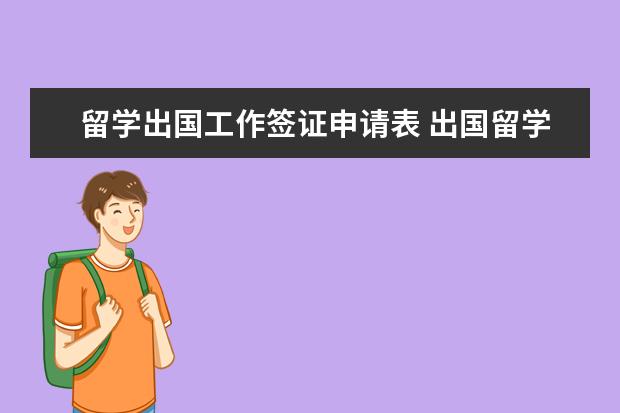 留学出国工作签证申请表 出国留学